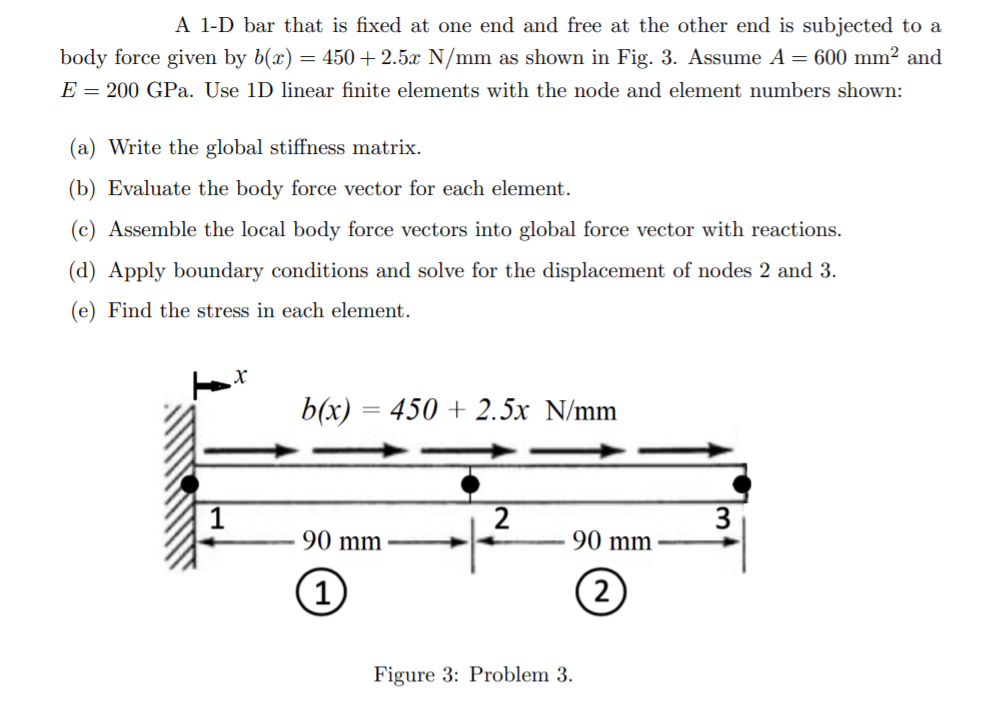 A 1-D bar that is fixed at one end and free at the other end is subjected to a body force given by $b(x) = 450 + 2.5x$ N/mm as shown in Fig. 3. Assume $A = 600$ mm$^2$ and $E = 200$ GPa. Use 1D linear finite elements with the node and element numbers shown:

(a) Write the global stiffness matrix.

(b) Evaluate the body force vector for each element.

(c) Assemble the local body force vectors into global force vector with reactions.

(d) Apply boundary conditions and solve for the displacement of nodes 2 and 3.

(e) Find the stress in each element.

$x$

$b(x) = 450 + 2.5x$ N/mm

1

2

3

90 mm

90 mm

1

2

Figure 3: Problem 3.